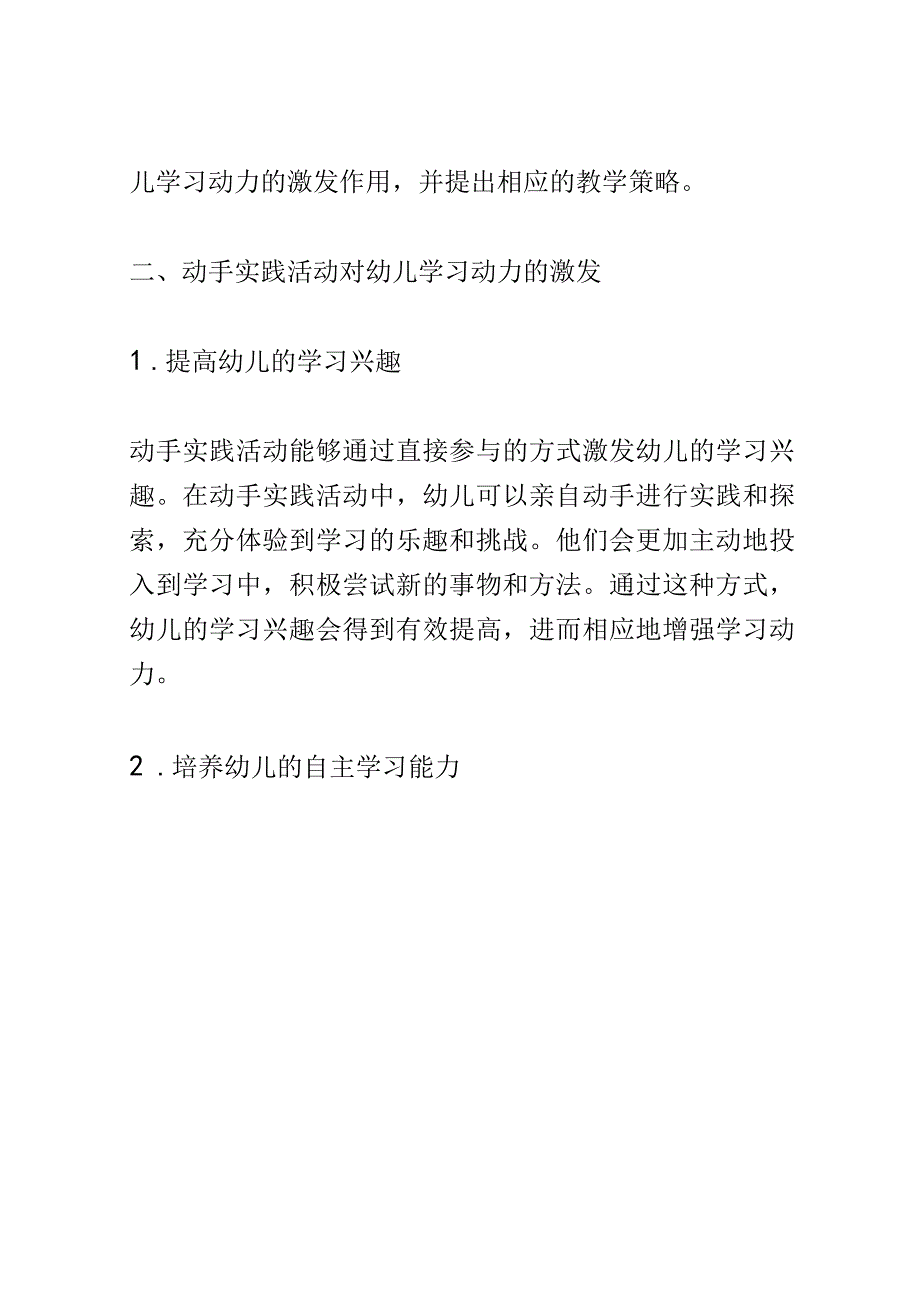 儿学习动力的激发作用，并提出相应的教学策略。

二、动手实践活动对幼儿学习动力的激发

1．提高幼儿的学习兴趣

动手实践活动能够通过直接参与的方式激发幼儿的学习兴趣。在动手实践活动中，幼儿可以亲自动手进行实践和探索，充分体验到学习的乐趣和挑战。他们会更加主动地投入到学习中，积极尝试新的事物和方法。通过这种方式，幼儿的学习兴趣会得到有效提高，进而相应地增强学习动力。

2．培养幼儿的自主学习能力